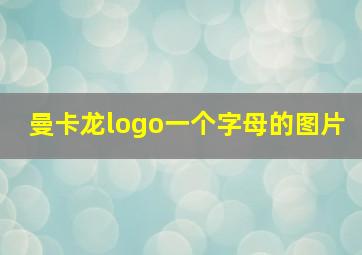 曼卡龙logo一个字母的图片